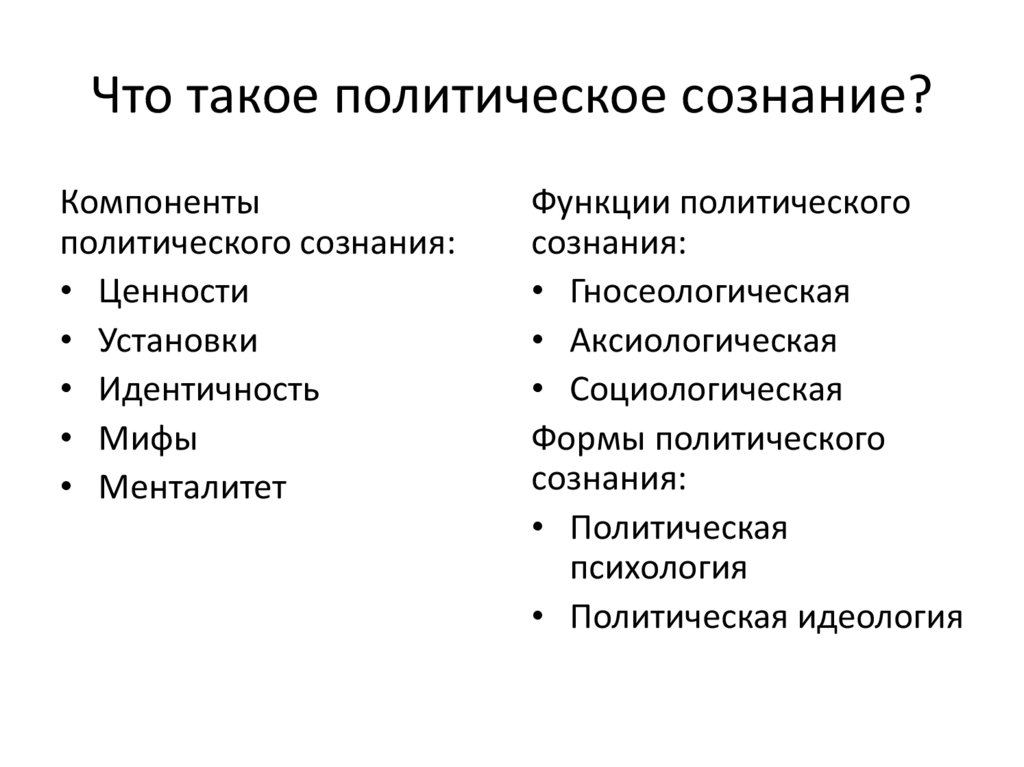 Что такое политическое сознание?

Компоненты политического сознания:
• Ценности
• Установки
• Идентичность
• Мифы
• Менталитет

Функции политического сознания:
• Гносеологическая
• Аксиологическая
• Социологическая

Формы политического сознания:
• Политическая психология
• Политическая идеология